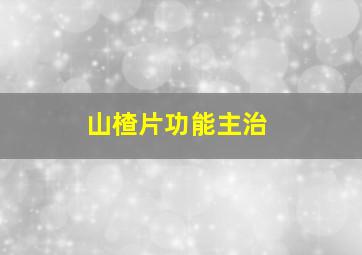 山楂片功能主治